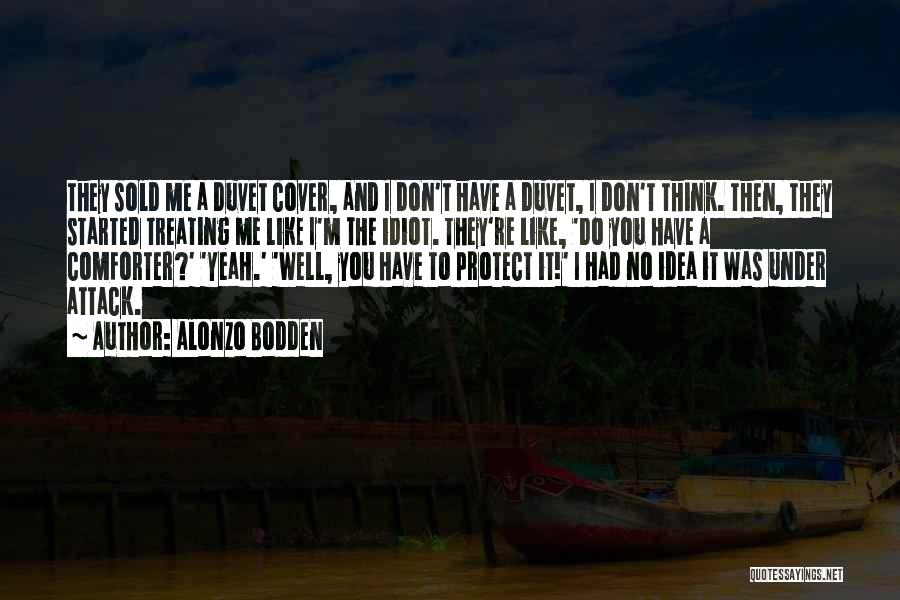 THEY SOLD ME A DUVET COVER, AND I DON'T HAVE A DUVET, I DON'T THINK. THEN, THEY STARTED TREATING ME LIKE I'M THE IDIOT. THEY'RE LIKE, 'DO YOU HAVE A COMFORTER?' 'YEAH.' 'WELL, YOU HAVE TO PROTECT IT!' I HAD NO IDEA IT WAS UNDER ATTACK.

~ AUTHOR: ALONZO BODDEN

QUOTESSAYINGS.NET